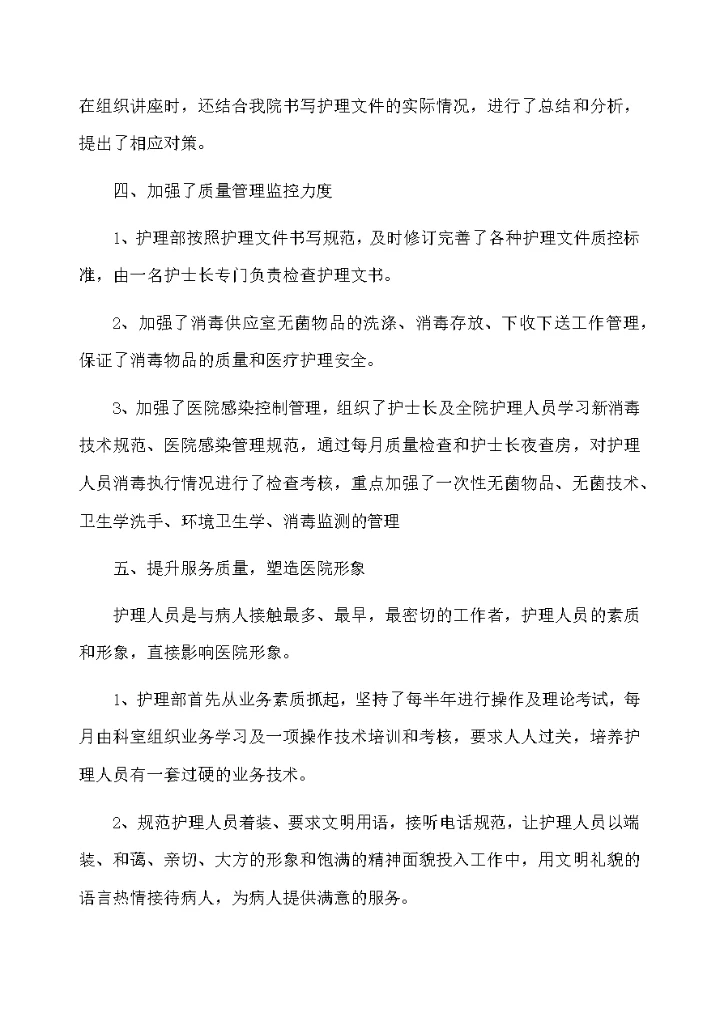 在组织讲座时，还结合我院书写护理文件的实际情况，进行了总结和分析，提出了相应对策。

四、加强了质量管理监控力度

1、护理部按照护理文件书写规范，及时修订完善了各种护理文件质控标准，由一名护士长专门负责检查护理文书。

2、加强了消毒供应室无菌物品的洗涤、消毒存放、下收下送工作管理，保证了消毒物品的质量和医疗护理安全。

3、加强了医院感染控制管理，组织了护士长及全院护理人员学习新消毒技术规范、医院感染管理规范，通过每月质量检查和护士长夜查房，对护理人员消毒执行情况进行了检查考核，重点加强了一次性无菌物品、无菌技术、卫生学洗手、环境卫生学、消毒监测的管理

五、提升服务质量，塑造医院形象

护理人员是与病人接触最多、最早，最密切的工作者，护理人员的素质和形象，直接影响医院形象。

1、护理部首先从业务素质抓起，坚持了每半年进行操作及理论考试，每月由科室组织业务学习及一项操作技术培训和考核，要求人人过关，培养护理人员有一套过硬的业务技术。

2、规范护理人员着装、要求文明用语，接听电话规范，让护理人员以端装、和蔼、亲切、大方的形象和饱满的精神面貌投入工作中，用文明礼貌的语言热情接待病人，为病人提供满意的服务。